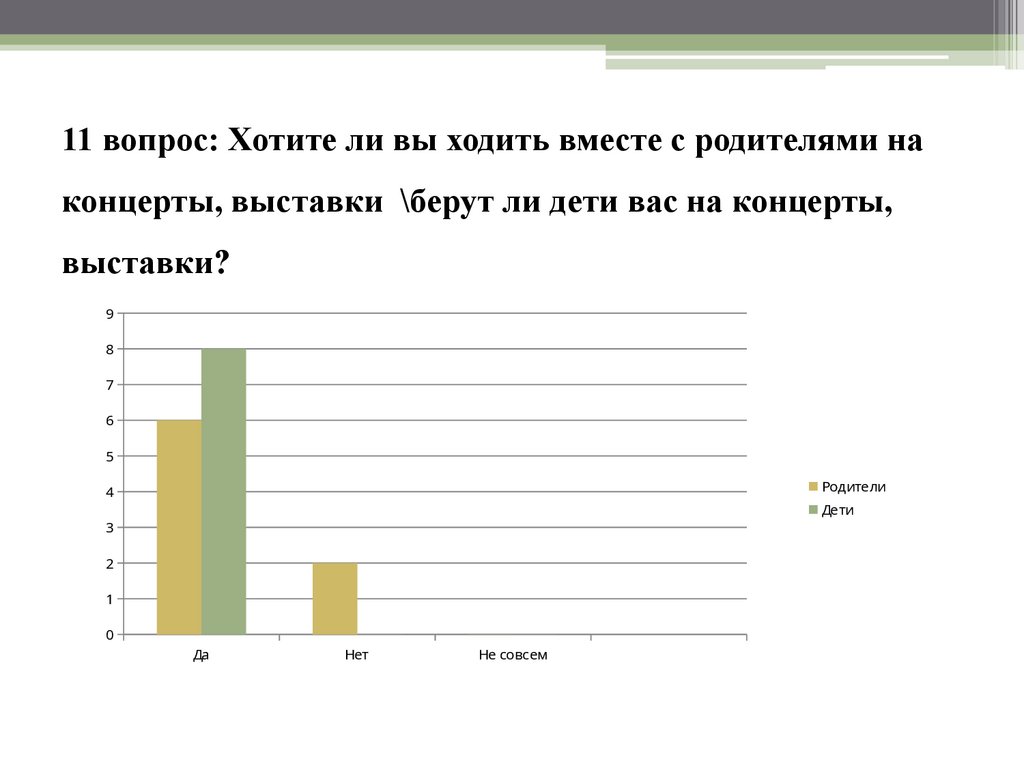 11 вопрос: Хотите ли вы ходить вместе с родителями на концерты, выставки \берут ли дети вас на концерты, выставки?

9
8
7
6
5
4
3
2
1
0

Да
Нет
Не совсем

Родители
Дети